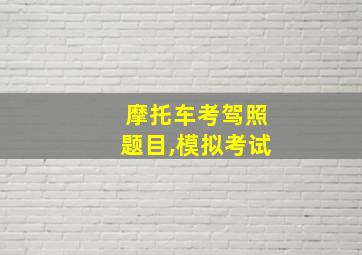 摩托车考驾照
题目,模拟考试